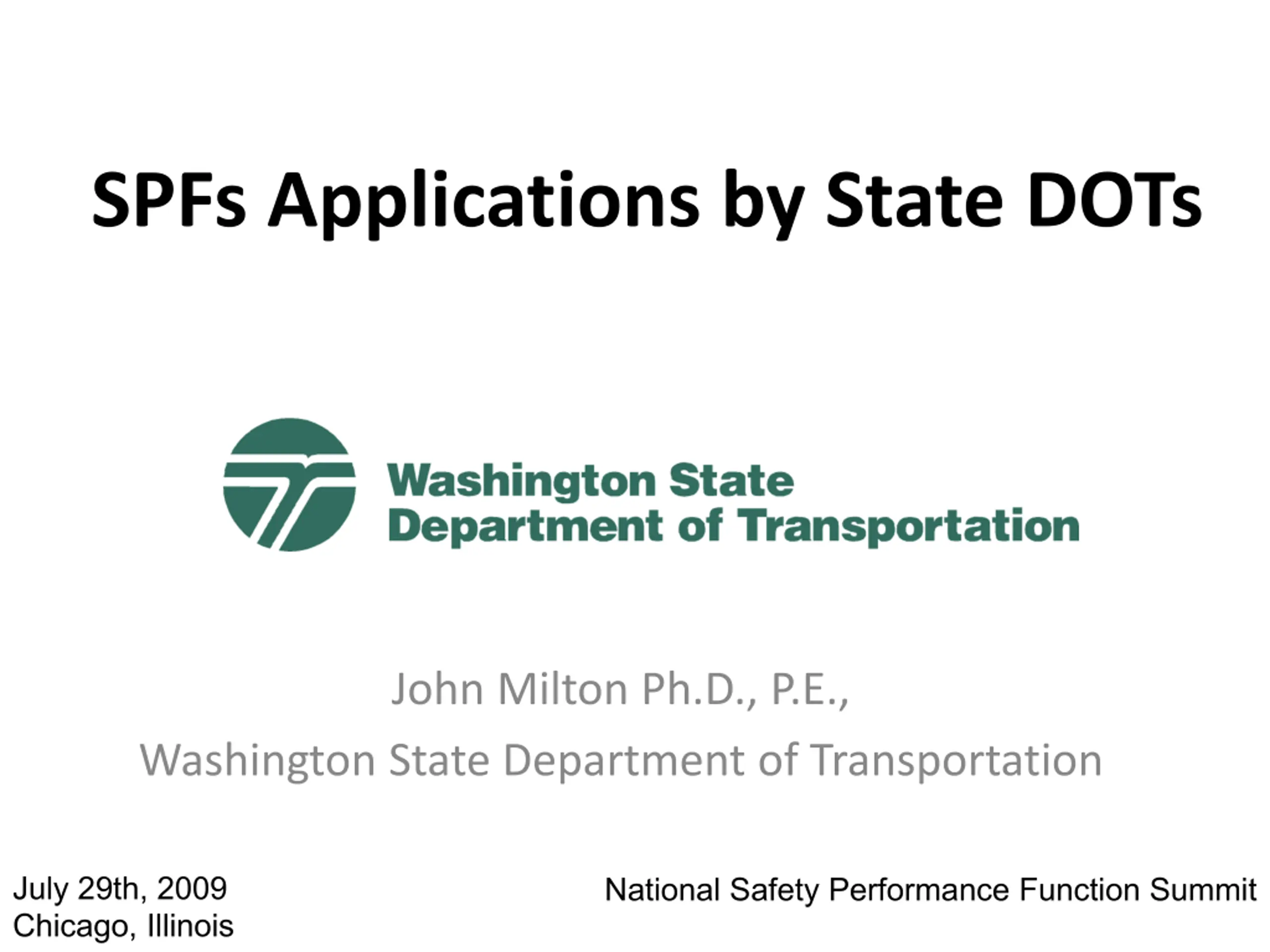 SPFs Applications by State DOTs

Washington State
Department of Transportation

John Milton Ph.D., P.E.,

Washington State Department of Transportation

July 29th, 2009
Chicago, Illinois

National Safety Performance Function Summit